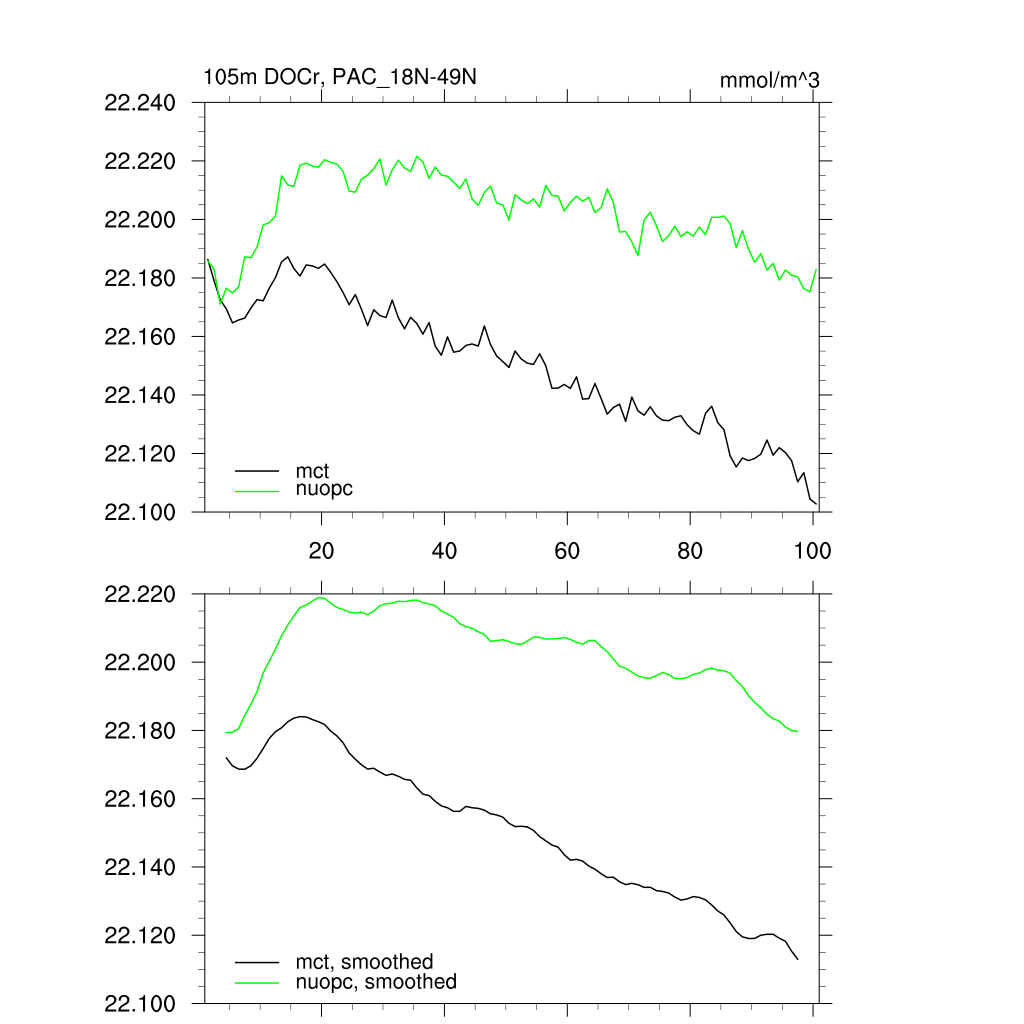 105m DOCr, PAC_18N-49N

mmol/m^3

22.240
22.220
22.200
22.180
22.160
22.140
22.120
22.100

mct
nuopc

20
40
60
80
100

22.220
22.200
22.180
22.160
22.140
22.120
22.100

mct, smoothed
nuopc, smoothed